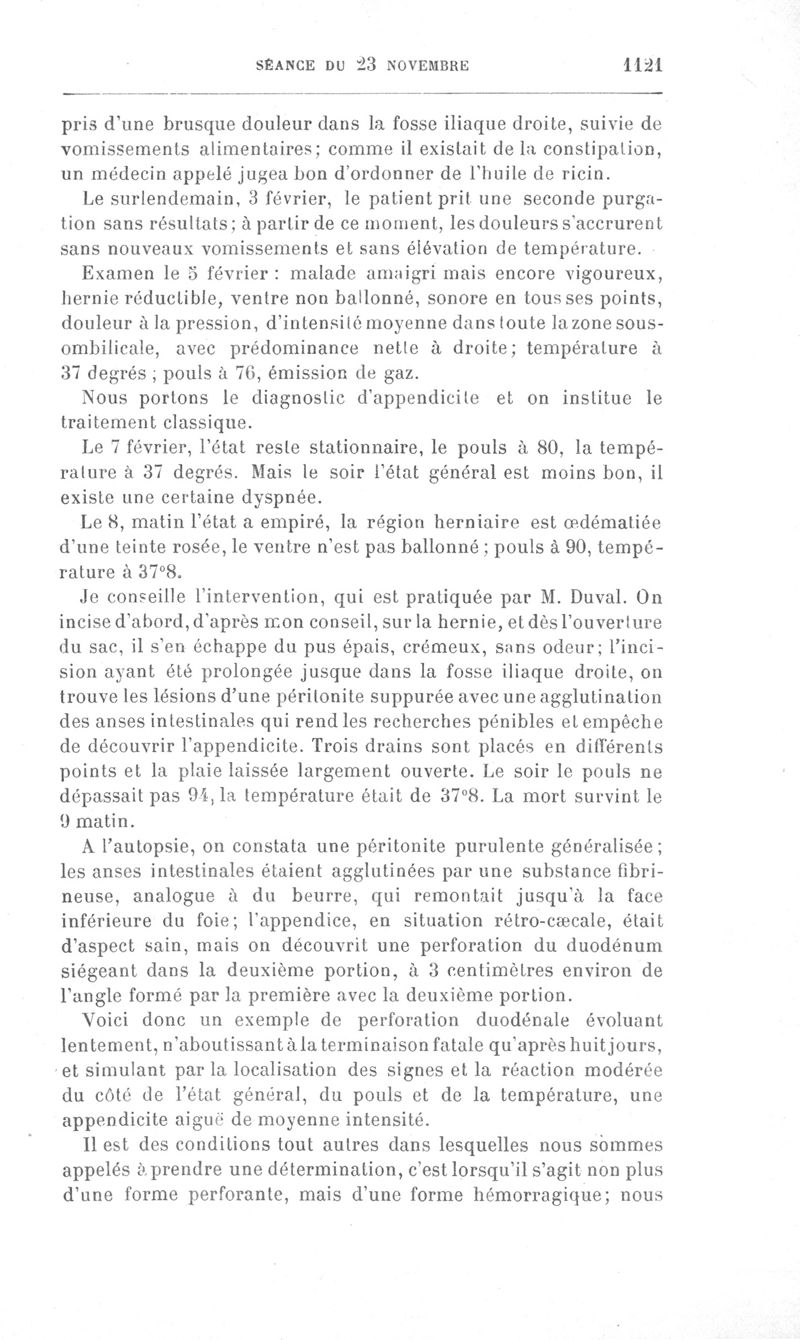 SÉANCE DU 23 NOVEMBRE 1121

pris d'une brusque douleur dans la fosse iliaque droite, suivie de vomissements alimentaires; comme il existait de la constipation, un médecin appelé jugea bon d'ordonner de l'huile de ricin.

Le surlendemain, 3 février, le patient prit une seconde purgation sans résultats; à partir de ce moment, les douleurs s'accrurent sans nouveaux vomissements et sans élévation de température.

Examen le 5 février : malade amaigri mais encore vigoureux, hernie réductible, ventre non ballonné, sonore en tous ses points, douleur à la pression, d'intensité moyenne dans toute la zone sous-ombilicale, avec prédominance nette à droite; température à 37 degrés ; pouls à 76, émission de gaz.

Nous portons le diagnostic d'appendicite et on institue le traitement classique.

Le 7 février, l'état reste stationnaire, le pouls à 80, la température à 37 degrés. Mais le soir l'état général est moins bon, il existe une certaine dyspnée.

Le 8, matin l'état a empiré, la région herniaire est œdématiée d'une teinte rosée, le ventre n'est pas ballonné ; pouls à 90, température à 37°8.

Je conseille l'intervention, qui est pratiquée par M. Duval. On incise d'abord, d'après mon conseil, sur la hernie, et dès l'ouverture du sac, il s'en échappe du pus épais, crémeux, sans odeur; l'incision ayant été prolongée jusque dans la fosse iliaque droite, on trouve les lésions d'une péritonite suppurée avec une agglutination des anses intestinales qui rend les recherches pénibles et empêche de découvrir l'appendicite. Trois drains sont placés en différents points et la plaie laissée largement ouverte. Le soir le pouls ne dépassait pas 94, la température était de 37°8. La mort survint le 9 matin.

A l'autopsie, on constata une péritonite purulente généralisée; les anses intestinales étaient agglutinées par une substance fibrineuse, analogue à du beurre, qui remontait jusqu'à la face inférieure du foie; l'appendice, en situation rétro-cæcale, était d'aspect sain, mais on découvrit une perforation du duodénum siégeant dans la deuxième portion, à 3 centimètres environ de l'angle formé par la première avec la deuxième portion.

Voici donc un exemple de perforation duodénale évoluant lentement, n'aboutissant à la terminaison fatale qu'après huit jours, et simulant par la localisation des signes et la réaction modérée du côté de l'état général, du pouls et de la température, une appendicite aiguë de moyenne intensité.

Il est des conditions tout autres dans lesquelles nous sommes appelés à prendre une détermination, c'est lorsqu'il s'agit non plus d'une forme perforante, mais d'une forme hémorragique; nous